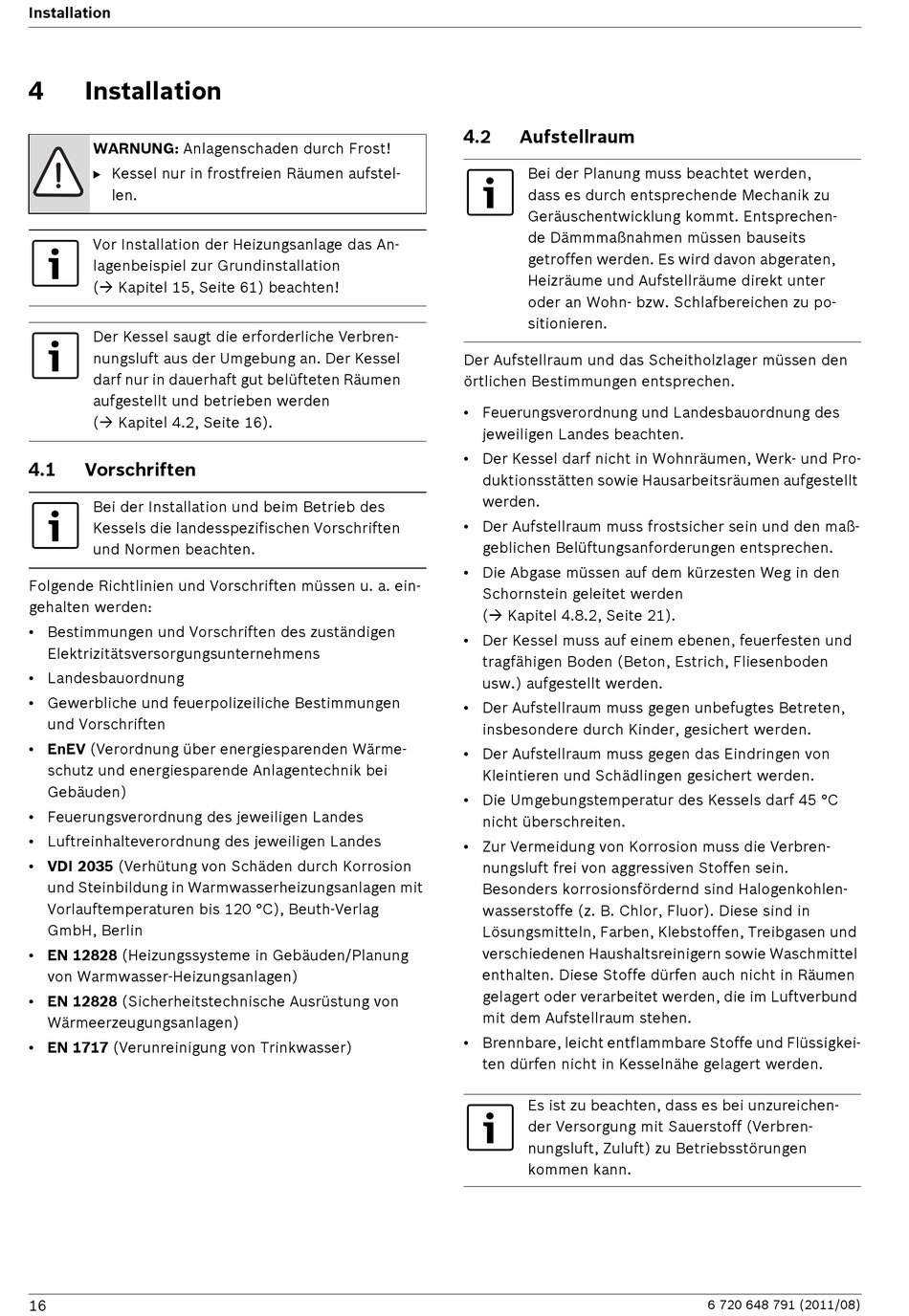 Installation

4 Installation

WARNUNG: Anlagenschaden durch Frost!
▶ Kessel nur in frostfreien Räumen aufstellen.

Vor Installation der Heizungsanlage das Anlagenbeispiel zur Grundinstallation (→ Kapitel 15, Seite 61) beachten!

Der Kessel saugt die erforderliche Verbrennungsluft aus der Umgebung an. Der Kessel darf nur in dauerhaft gut belüfteten Räumen aufgestellt und betrieben werden (→ Kapitel 4.2, Seite 16).

4.1 Vorschriften

Bei der Installation und beim Betrieb des Kessels die landesspezifischen Vorschriften und Normen beachten.

Folgende Richtlinien und Vorschriften müssen u. a. eingehalten werden:
• Bestimmungen und Vorschriften des zuständigen Elektrizitätsversorgungsunternehmens
• Landesbauordnung
• Gewerbliche und feuerpolizeiliche Bestimmungen und Vorschriften
• EnEV (Verordnung über energiesparenden Wärmeschutz und energiesparende Anlagentechnik bei Gebäuden)
• Feuerungsverordnung des jeweiligen Landes
• Luftreinhalteverordnung des jeweiligen Landes
• VDI 2035 (Verhütung von Schäden durch Korrosion und Steinbildung in Warmwasserheizungsanlagen mit Vorlauftemperaturen bis 120 °C), Beuth-Verlag GmbH, Berlin
• EN 12828 (Heizungssysteme in Gebäuden/Planung von Warmwasser-Heizungsanlagen)
• EN 12828 (Sicherheitstechnische Ausrüstung von Wärmeerzeugungsanlagen)
• EN 1717 (Verunreinigung von Trinkwasser)

4.2 Aufstellraum

Bei der Planung muss beachtet werden, dass es durch entsprechende Mechanik zu Geräuschentwicklung kommt. Entsprechende Dämmmaßnahmen müssen bauseits getroffen werden. Es wird davon abgeraten, Heizräume und Aufstellräume direkt unter oder an Wohn- bzw. Schlafbereichen zu positionieren.

Der Aufstellraum und das Scheitholzlager müssen den örtlichen Bestimmungen entsprechen.
• Feuerungsverordnung und Landesbauordnung des jeweiligen Landes beachten.
• Der Kessel darf nicht in Wohnräumen, Werk- und Produktionsstätten sowie Hausarbeitsräumen aufgestellt werden.
• Der Aufstellraum muss frostsicher sein und den maßgeblichen Belüftungsanforderungen entsprechen.
• Die Abgase müssen auf dem kürzesten Weg in den Schornstein geleitet werden (→ Kapitel 4.8.2, Seite 21).
• Der Kessel muss auf einem ebenen, feuerfesten und tragfähigen Boden (Beton, Estrich, Fliesenboden usw.) aufgestellt werden.
• Der Aufstellraum muss gegen unbefugtes Betreten, insbesondere durch Kinder, gesichert werden.
• Der Aufstellraum muss gegen das Eindringen von Kleintieren und Schädlingen gesichert werden.
• Die Umgebungstemperatur des Kessels darf 45 °C nicht überschreiten.
• Zur Vermeidung von Korrosion muss die Verbrennungsluft frei von aggressiven Stoffen sein. Besonders korrosionsfördernd sind Halogenkohlenwasserstoffe (z. B. Chlor, Fluor). Diese sind in Lösungsmitteln, Farben, Klebstoffen, Treibgasen und verschiedenen Haushaltsreinigern sowie Waschmittel enthalten. Diese Stoffe dürfen auch nicht in Räumen gelagert oder verarbeitet werden, die im Luftverbund mit dem Aufstellraum stehen.
• Brennbare, leicht entflammbare Stoffe und Flüssigkeiten dürfen nicht in Kesselnähe gelagert werden.

Es ist zu beachten, dass es bei unzureichender Versorgung mit Sauerstoff (Verbrennungsluft, Zuluft) zu Betriebsstörungen kommen kann.

16 6 720 648 791 (2011/08)